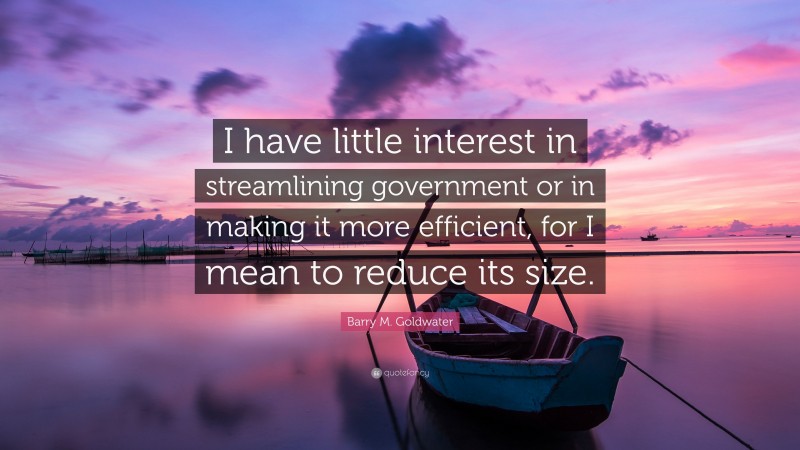 I have little interest in streamlining government or in making it more efficient, for I mean to reduce its size.

Barry M. Goldwater

quotefancy